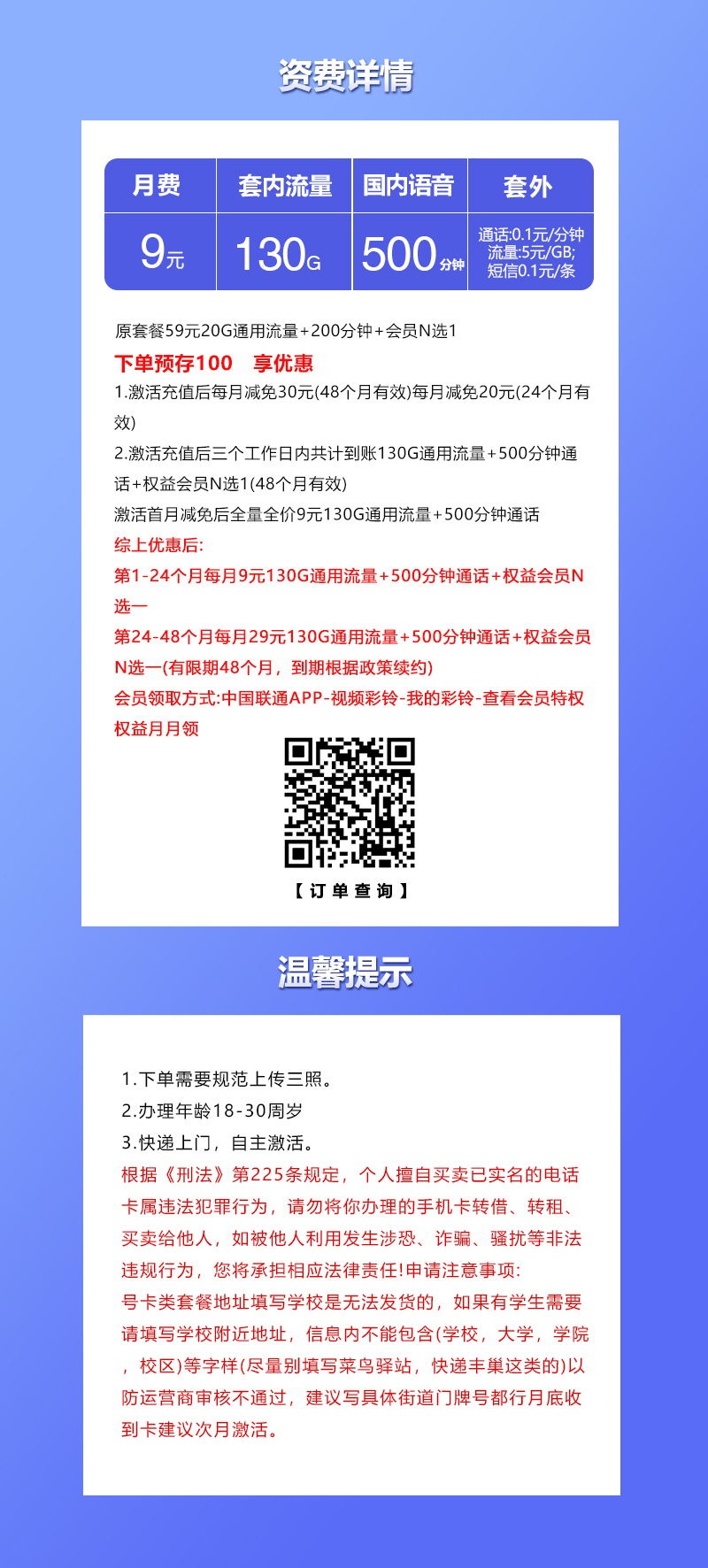 资费详情

| 月费 | 套内流量 | 国内语音 | 套外 |
|---|---|---|---|
| 9元 | 130G | 500分钟 | 通话:0.1元/分钟 流量:5元/GB; 短信0.1元/条 |

原套餐59元20G通用流量+200分钟+会员N选1

下单预存100 享优惠

1.激活充值后每月减免30元(48个月有效)每月减免20元(24个月有效)

2.激活充值后三个工作日内共计到账130G通用流量+500分钟通话+权益会员N选1(48个月有效)

激活首月减免后全量全价9元130G通用流量+500分钟通话

综上优惠后:

第1-24个月每月9元130G通用流量+500分钟通话+权益会员N选一

第24-48个月每月29元130G通用流量+500分钟通话+权益会员N选一(有限期48个月，到期根据政策续约)

会员领取方式:中国联通APP-视频彩铃-我的彩铃-查看会员特权权益月月领

【订单查询】

温馨提示

1.下单需要规范上传三照。

2.办理年龄18-30周岁

3.快递上门，自主激活。

根据《刑法》第225条规定，个人擅自买卖已实名的电话卡属违法犯罪行为，请勿将你办理的手机卡转借、转租、买卖给他人，如被他人利用发生涉恐、诈骗、骚扰等非法违规行为，您将承担相应法律责任!申请注意事项:

号卡类套餐地址填写学校是无法发货的，如果有学生需要请填写学校附近地址，信息内不能包含(学校，大学，学院，校区)等字样(尽量别填写菜鸟驿站，快递丰巢这类的)以防运营商审核不通过，建议写具体街道门牌号都行月底收到卡建议次月激活。